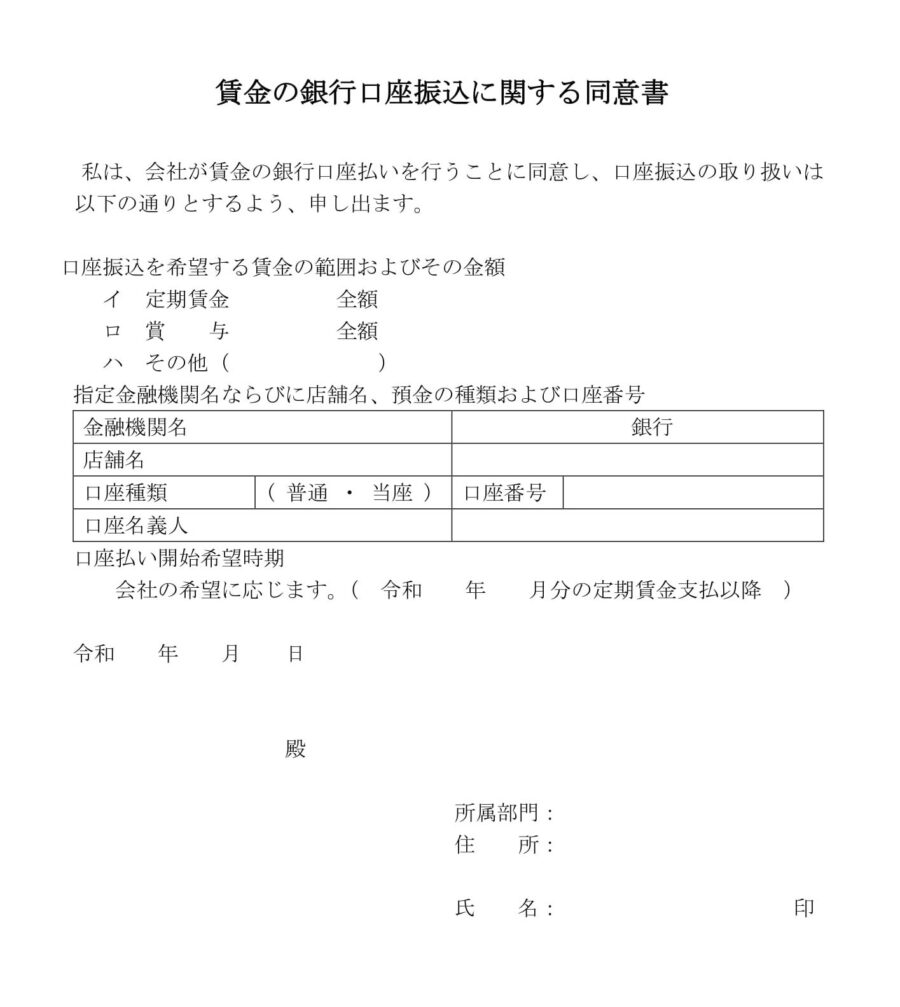 賃金の銀行口座振込に関する同意書

私は、会社が賃金の銀行口座払いを行うことに同意し、口座振込の取り扱いは以下の通りとするよう、申し出ます。

口座振込を希望する賃金の範囲およびその金額
イ　定期賃金　　全額
ロ　賞　与　　全額
ハ　その他（　　　　）
指定金融機関名ならびに店舗名、預金の種類および口座番号

| 金融機関名 | | 銀行 | |
|---|---|---|---|
| 店舗名 | | | |
| 口座種類 | （ 普通 ・ 当座 ） | 口座番号 | |
| 口座名義人 | | | |

口座払い開始希望時期
会社の希望に応じます。（　令和　　年　　月分の定期賃金支払以降　）

令和　　年　　月　　日

殿

所属部門：
住　　所：

氏　　名：　　　　　　印